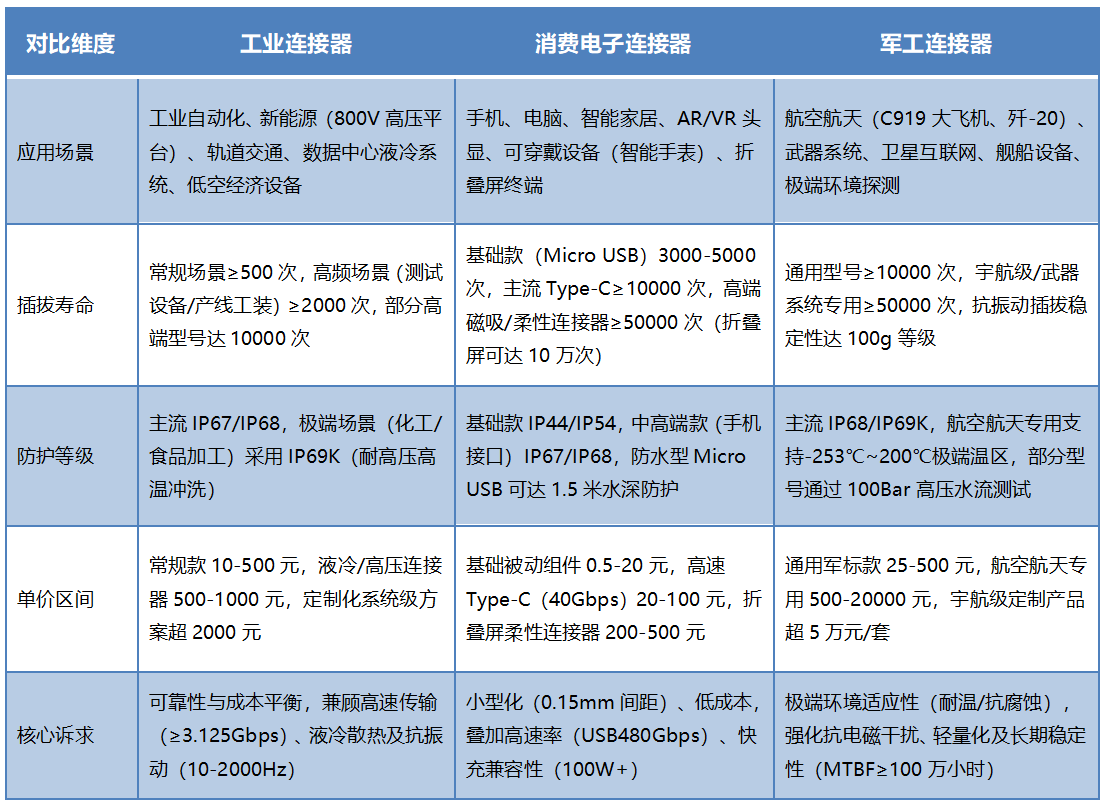 | 对比维度 | 工业连接器 | 消费电子连接器 | 军工连接器 |
|---|---|---|---|
| 应用场景 | 工业自动化、新能源（800V 高压平台）、轨道交通、数据中心液冷系统、低空经济设备 | 手机、电脑、智能家居、AR/VR 头显、可穿戴设备（智能手表）、折叠屏终端 | 航空航天（C919 大飞机、歼-20）、武器系统、卫星互联网、舰船设备、极端环境探测 |
| 插拔寿命 | 常规场景≥500 次，高频场景（测试设备/产线工装）≥2000 次，部分高端型号达 10000 次 | 基础款（Micro USB）3000-5000 次，主流 Type-C≥10000 次，高端磁吸/柔性连接器≥50000 次（折叠屏可达 10 万次） | 通用型号≥10000 次，宇航级/武器系统专用≥50000 次，抗振动插拔稳定性达 100g 等级 |
| 防护等级 | 主流 IP67/IP68，极端场景（化工/食品加工）采用 IP69K（耐高压高温冲洗） | 基础款 IP44/IP54，中高端款（手机接口）IP67/IP68，防水型 Micro USB 可达 1.5 米水深防护 | 主流 IP68/IP69K，航空航天专用支持-253℃~200℃极端温区，部分型号通过 100Bar 高压水流测试 |
| 单价区间 | 常规款 10-500 元，液冷/高压连接器 500-1000 元，定制化系统级方案超 2000 元 | 基础被动组件 0.5-20 元，高速 Type-C（40Gbps）20-100 元，折叠屏柔性连接器 200-500 元 | 通用军标款 25-500 元，航空航天专用 500-20000 元，宇航级定制产品超 5 万元/套 |
| 核心诉求 | 可靠性与成本平衡，兼顾高速传输（≥3.125Gbps）、液冷散热及抗振动（10-2000Hz） | 小型化（0.15mm 间距）、低成本，叠加高速率（USB480Gbps）、快充兼容性（100W+） | 极端环境适应性（耐温/抗腐蚀），强化抗电磁干扰、轻量化及长期稳定性（MTBF≥100 万小时） |